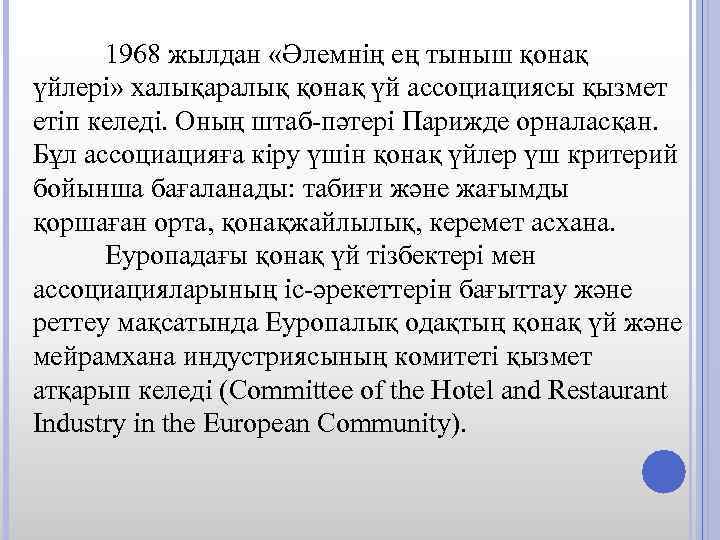 1968 жылдан «Әлемнің ең тыныш қонақ үйлері» халықаралық қонақ үй ассоциациясы қызмет етіп келеді. Оның штаб-пәтері Парижде орналасқан. Бұл ассоциацияға кіру үшін қонақ үйлер үш критерий бойынша бағаланады: табиғи және жағымды қоршаған орта, қонақжайлылық, керемет асхана.

Еуропадағы қонақ үй тізбектері мен ассоциацияларының іс-әрекеттерін бағыттау және реттеу мақсатында Еуропалық одақтың қонақ үй және мейрамхана индустриясының комитеті қызмет атқарып келеді (Committee of the Hotel and Restaurant Industry in the European Community).